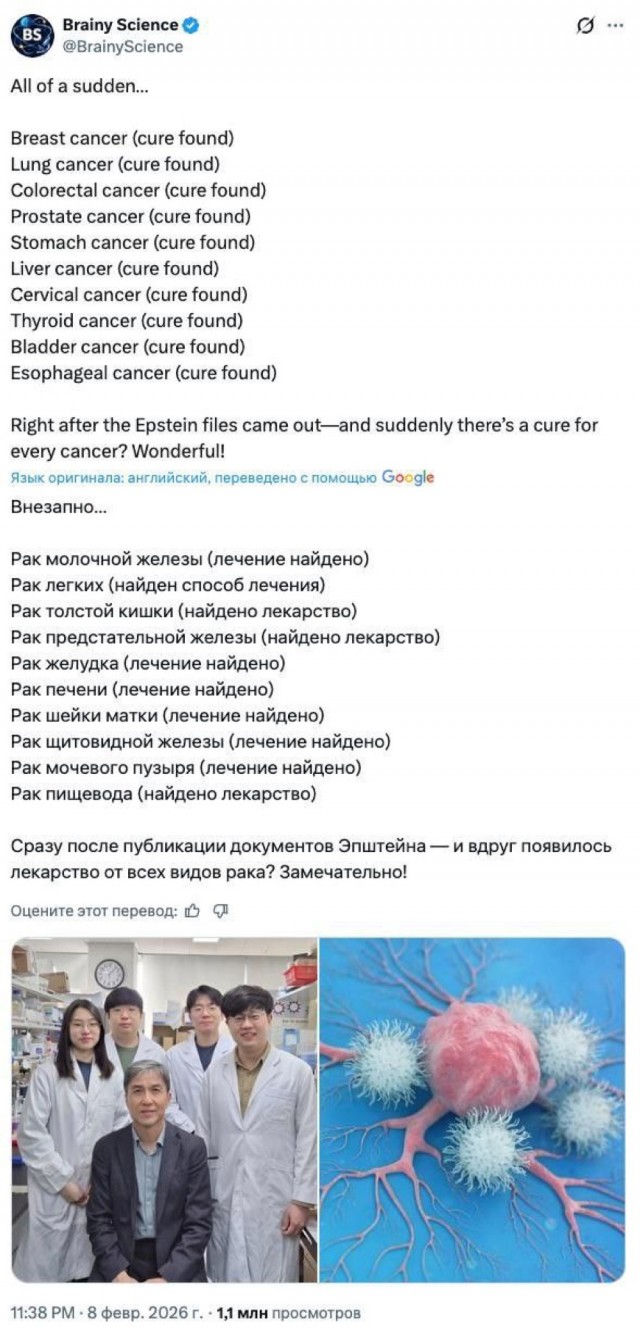 BS Brainy Science
@BrainyScience

All of a sudden...

Breast cancer (cure found)
Lung cancer (cure found)
Colorectal cancer (cure found)
Prostate cancer (cure found)
Stomach cancer (cure found)
Liver cancer (cure found)
Cervical cancer (cure found)
Thyroid cancer (cure found)
Bladder cancer (cure found)
Esophageal cancer (cure found)

Right after the Epstein files came out—and suddenly there's a cure for every cancer? Wonderful!

Язык оригинала: английский, переведено с помощью Google

Внезапно...

Рак молочной железы (лечение найдено)
Рак легких (найден способ лечения)
Рак толстой кишки (найдено лекарство)
Рак предстательной железы (найдено лекарство)
Рак желудка (лечение найдено)
Рак печени (лечение найдено)
Рак шейки матки (лечение найдено)
Рак щитовидной железы (лечение найдено)
Рак мочевого пузыря (лечение найдено)
Рак пищевода (найдено лекарство)

Сразу после публикации документов Эпштейна — и вдруг появилось лекарство от всех видов рака? Замечательно!

Оцените этот перевод:

11:38 PM · 8 февр. 2026 г. · 1,1 млн просмотров